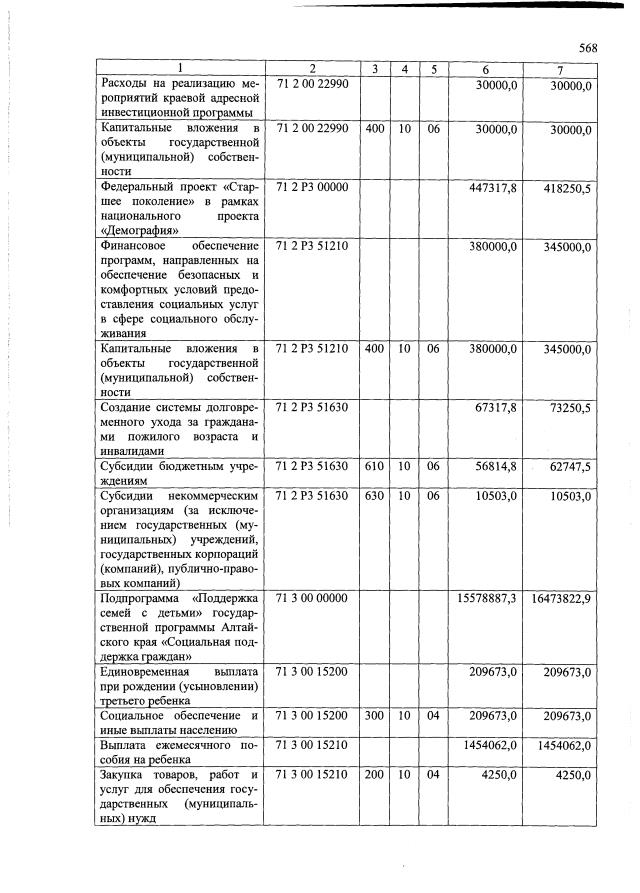 568

| 1 | 2 | 3 | 4 | 5 | 6 | 7 |
|---|---|---|---|---|---|---|
| Расходы на реализацию мероприятий краевой адресной инвестиционной программы | 71 2 00 22990 | | | | 30000,0 | 30000,0 |
| Капитальные вложения в объекты государственной (муниципальной) собственности | 71 2 00 22990 | 400 | 10 | 06 | 30000,0 | 30000,0 |
| Федеральный проект «Старшее поколение» в рамках национального проекта «Демография» | 71 2 P3 00000 | | | | 447317,8 | 418250,5 |
| Финансовое обеспечение программ, направленных на обеспечение безопасных и комфортных условий предоставления социальных услуг в сфере социального обслуживания | 71 2 P3 51210 | | | | 380000,0 | 345000,0 |
| Капитальные вложения в объекты государственной (муниципальной) собственности | 71 2 P3 51210 | 400 | 10 | 06 | 380000,0 | 345000,0 |
| Создание системы долговременного ухода за гражданами пожилого возраста и инвалидами | 71 2 P3 51630 | | | | 67317,8 | 73250,5 |
| Субсидии бюджетным учреждениям | 71 2 P3 51630 | 610 | 10 | 06 | 56814,8 | 62747,5 |
| Субсидии некоммерческим организациям (за исключением государственных (муниципальных) учреждений, государственных корпораций (компаний), публично-правовых компаний) | 71 2 P3 51630 | 630 | 10 | 06 | 10503,0 | 10503,0 |
| Подпрограмма «Поддержка семей с детьми» государственной программы Алтайского края «Социальная поддержка граждан» | 71 3 00 00000 | | | | 15578887,3 | 16473822,9 |
| Единовременная выплата при рождении (усыновлении) третьего ребенка | 71 3 00 15200 | | | | 209673,0 | 209673,0 |
| Социальное обеспечение и иные выплаты населению | 71 3 00 15200 | 300 | 10 | 04 | 209673,0 | 209673,0 |
| Выплата ежемесячного пособия на ребенка | 71 3 00 15210 | | | | 1454062,0 | 1454062,0 |
| Закупка товаров, работ и услуг для обеспечения государственных (муниципальных) нужд | 71 3 00 15210 | 200 | 10 | 04 | 4250,0 | 4250,0 |